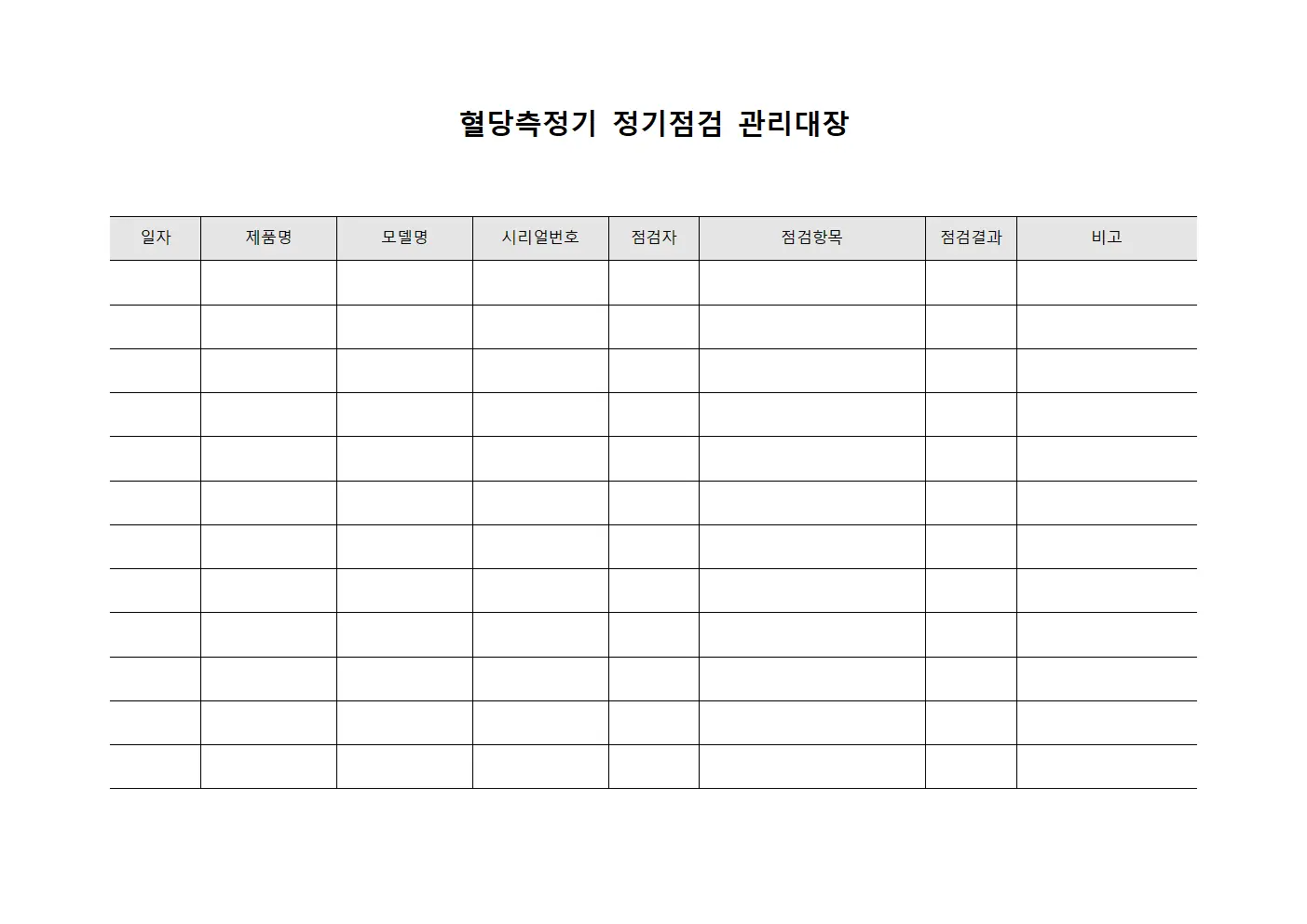 혈당측정기 정기점검 관리대장

| 일자 | 제품명 | 모델명 | 시리얼번호 | 점검자 | 점검항목 | 점검결과 | 비고 |
|---|---|---|---|---|---|---|---|
| | | | | | | | |
| | | | | | | | |
| | | | | | | | |
| | | | | | | | |
| | | | | | | | |
| | | | | | | | |
| | | | | | | | |
| | | | | | | | |
| | | | | | | | |
| | | | | | | | |
| | | | | | | | |
| | | | | | | | |